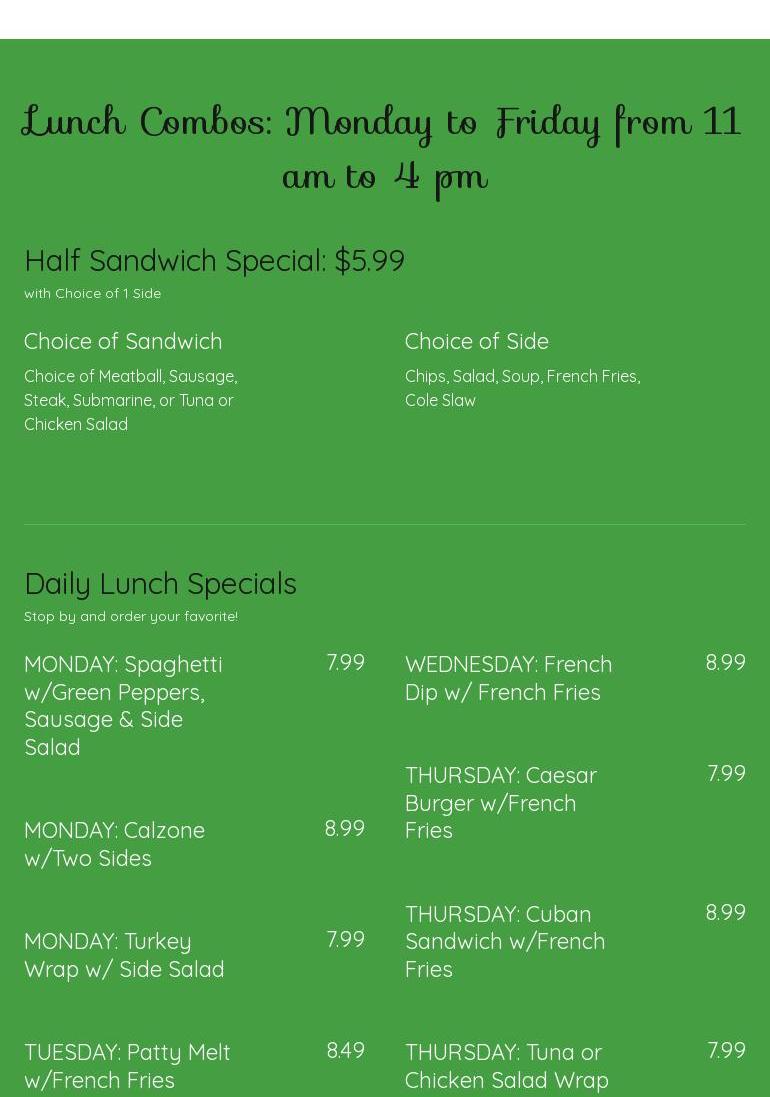 Lunch Combos: Monday to Friday from 11 am to 4 pm

Half Sandwich Special: $5.99
with Choice of 1 Side

Choice of Sandwich
Choice of Meatball, Sausage, Steak, Submarine, or Tuna or Chicken Salad

Choice of Side
Chips, Salad, Soup, French Fries, Cole Slaw

Daily Lunch Specials
Stop by and order your favorite!

MONDAY: Spaghetti w/Green Peppers, Sausage & Side Salad
7.99

MONDAY: Calzone w/Two Sides
8.99

MONDAY: Turkey Wrap w/ Side Salad
7.99

TUESDAY: Patty Melt w/French Fries
8.49

WEDNESDAY: French Dip w/ French Fries
8.99

THURSDAY: Caesar Burger w/French Fries
7.99

THURSDAY: Cuban Sandwich w/French Fries
8.99

THURSDAY: Tuna or Chicken Salad Wrap
7.99